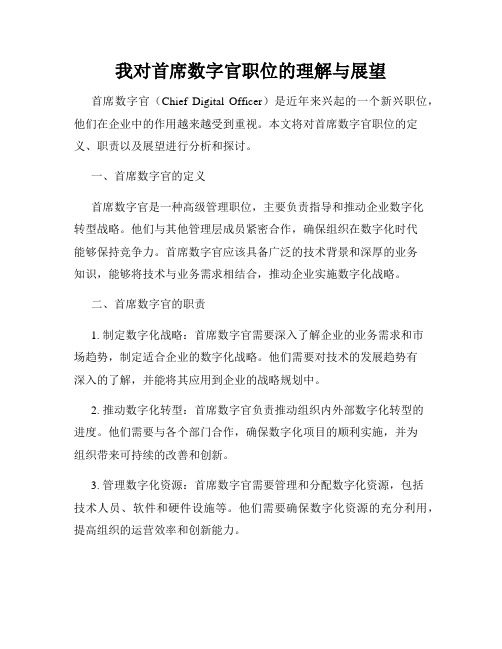 我对首席数字官职位的理解与展望

首席数字官（Chief Digital Officer）是近年来兴起的一个新兴职位，他们在企业中的作用越来越受到重视。本文将对首席数字官职位的定义、职责以及展望进行分析和探讨。

一、首席数字官的定义

首席数字官是一种高级管理职位，主要负责指导和推动企业数字化转型战略。他们与其他管理层成员紧密合作，确保组织在数字化时代能够保持竞争力。首席数字官应该具备广泛的技术背景和深厚的业务知识，能够将技术与业务需求相结合，推动企业实施数字化战略。

二、首席数字官的职责

1. 制定数字化战略：首席数字官需要深入了解企业的业务需求和市场趋势，制定适合企业的数字化战略。他们需要对技术的发展趋势有深入的了解，并能将其应用到企业的战略规划中。

2. 推动数字化转型：首席数字官负责推动组织内外部数字化转型的进度。他们需要与各个部门合作，确保数字化项目的顺利实施，并为组织带来可持续的改善和创新。

3. 管理数字化资源：首席数字官需要管理和分配数字化资源，包括技术人员、软件和硬件设施等。他们需要确保数字化资源的充分利用，提高组织的运营效率和创新能力。